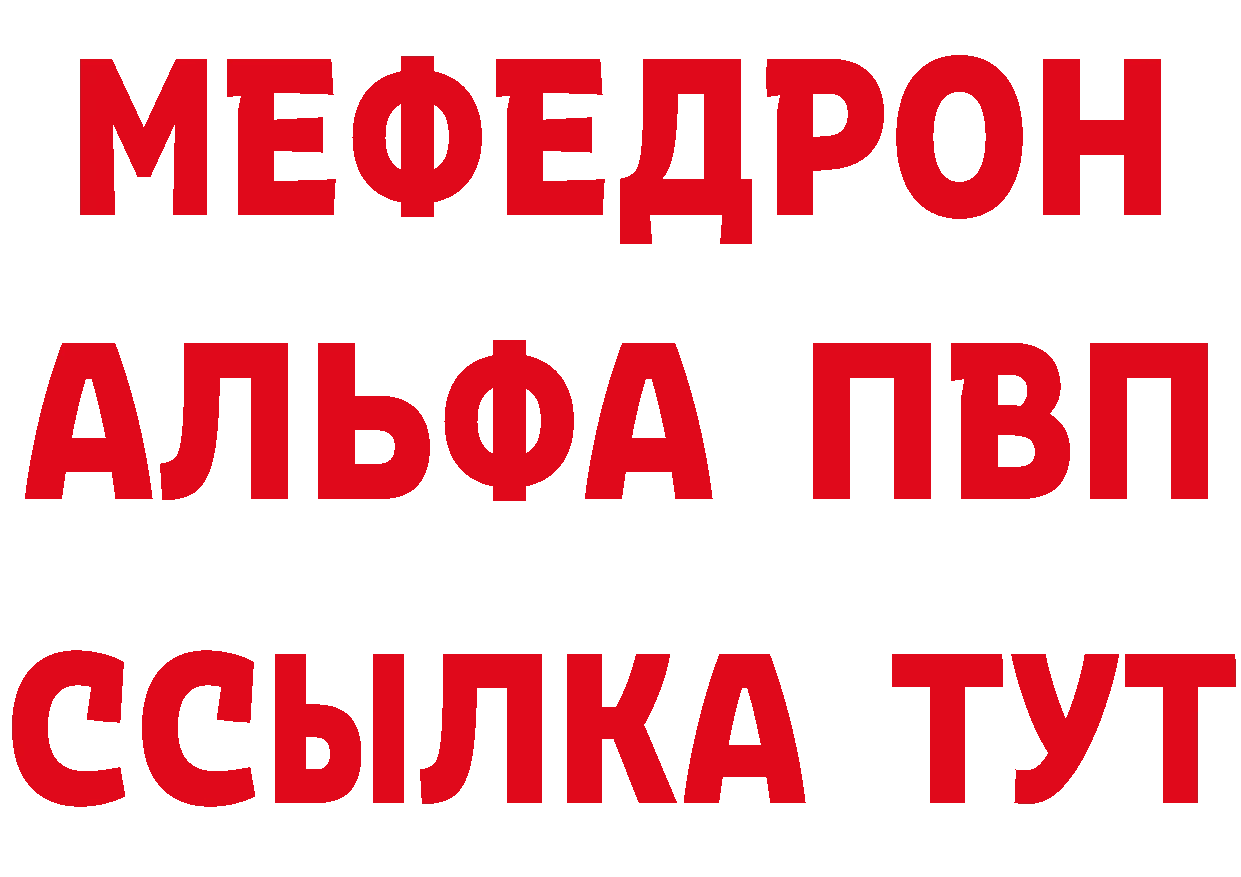 МЕФЕДРОН
АЛЬФА ПВП
ССЫЛКА ТУТ